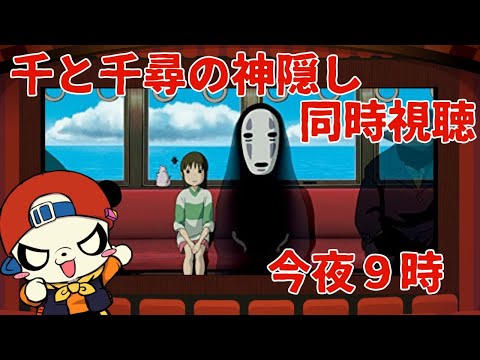 千と千尋の神隠し
同時視聴

今夜９時